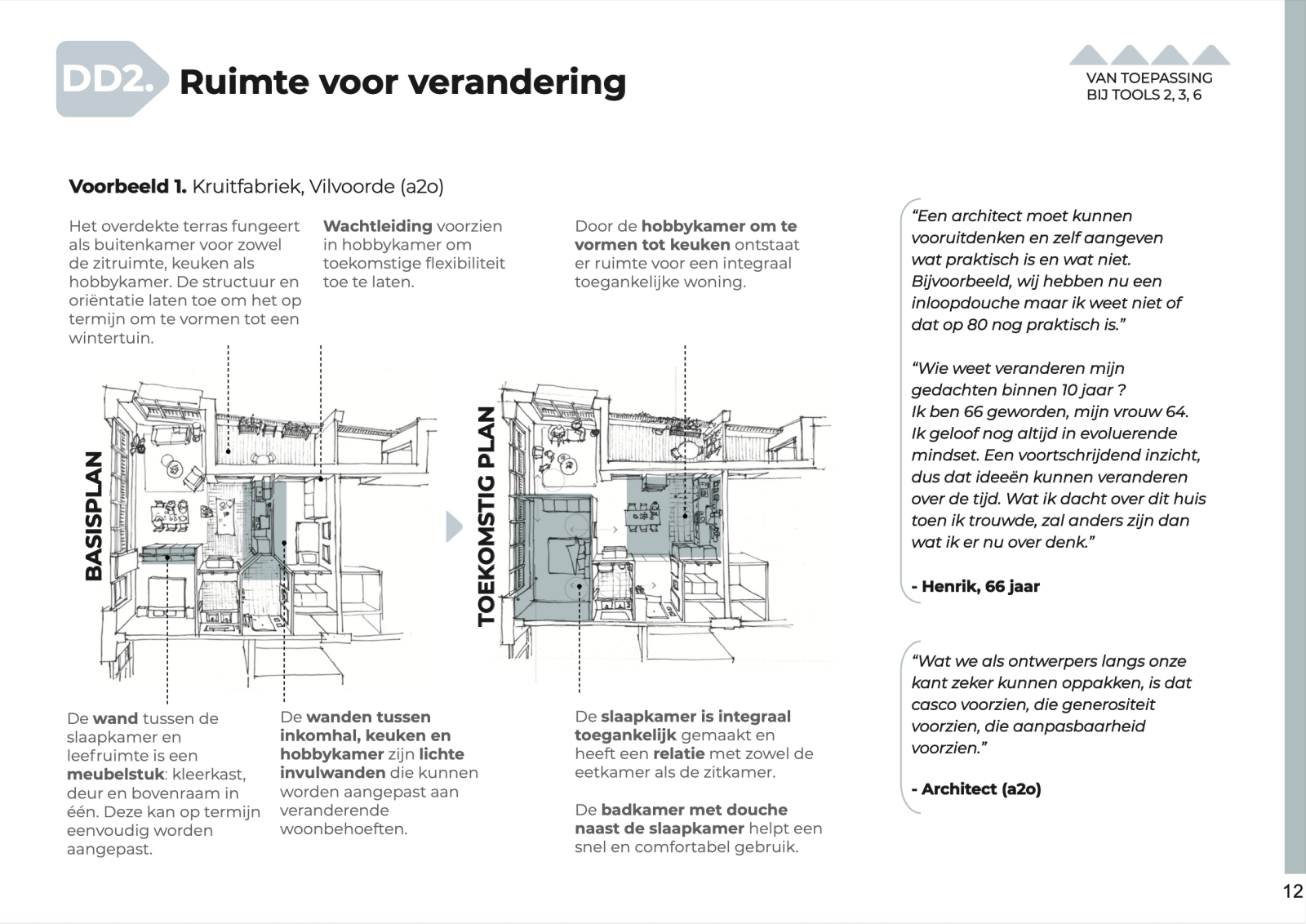 DD2. Ruimte voor verandering

VAN TOEPASSING BIJ TOOLS 2, 3, 6

Voorbeeld 1. Kruitfabriek, Vilvoorde (a2o)

Het overdekte terras fungeert als buitenkamer voor zowel de zitruimte, keuken als hobbykamer. De structuur en oriëntatie laten toe om het op termijn om te vormen tot een wintertuin.

Wachtleiding voorzien in hobbykamer om toekomstige flexibiliteit toe te laten.

Door de hobbykamer om te vormen tot keuken ontstaat er ruimte voor een integraal toegankelijke woning.

BASISPLAN

TOEKOMSTIG PLAN

De wand tussen de slaapkamer en leefruimte is een meubelstuk: kleerkast, deur en bovenraam in één. Deze kan op termijn eenvoudig worden aangepast.

De wanden tussen inkomhal, keuken en hobbykamer zijn lichte invulwanden die kunnen worden aangepast aan veranderende woonbehoeften.

De slaapkamer is integraal toegankelijk gemaakt en heeft een relatie met zowel de eetkamer als de zitkamer.

De badkamer met douche naast de slaapkamer helpt een snel en comfortabel gebruik.

“Een architect moet kunnen vooruitdenken en zelf aangeven wat praktisch is en wat niet. Bijvoorbeeld, wij hebben nu een inloopdouche maar ik weet niet of dat op 80 nog praktisch is.”

“Wie weet veranderen mijn gedachten binnen 10 jaar ? Ik ben 66 geworden, mijn vrouw 64. Ik geloof nog altijd in evoluerende mindset. Een voortschrijdend inzicht, dus dat ideeën kunnen veranderen over de tijd. Wat ik dacht over dit huis toen ik trouwde, zal anders zijn dan wat ik er nu over denk.”

- Henrik, 66 jaar

“Wat we als ontwerpers langs onze kant zeker kunnen oppakken, is dat casco voorzien, die generositeit voorzien, die aanpasbaarheid voorzien.”

- Architect (a2o)

12